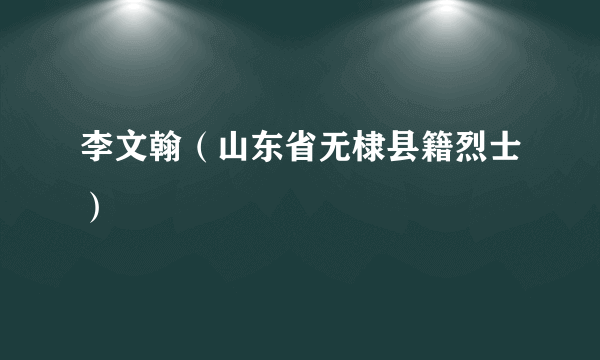 李文翰（山东省无棣县籍烈士）